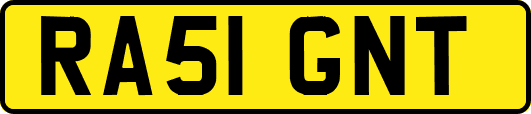 RA51 GNT